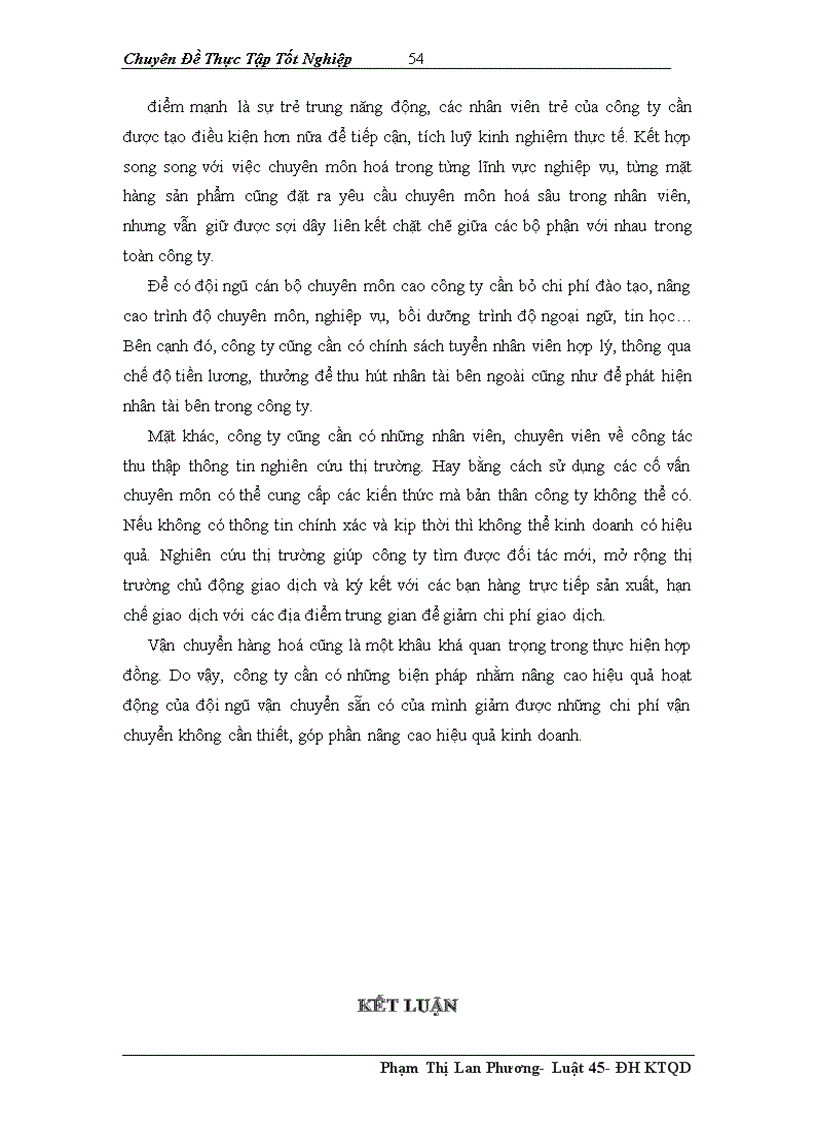 Chuyên Đề Thực Tập Tốt Nghiệp 54

điểm mạnh là sự trẻ trung năng động, các nhân viên trẻ của công ty cần được tạo điều kiện hơn nữa để tiếp cận, tích luỹ kinh nghiệm thực tế. Kết hợp song song với việc chuyên môn hoá trong từng lĩnh vực nghiệp vụ, từng mặt hàng sản phẩm cũng đặt ra yêu cầu chuyên môn hoá sâu trong nhân viên, nhưng vẫn giữ được sợi dây liên kết chặt chẽ giữa các bộ phận với nhau trong toàn công ty.

Để có đội ngũ cán bộ chuyên môn cao công ty cần bỏ chi phí đào tạo, nâng cao trình độ chuyên môn, nghiệp vụ, bồi dưỡng trình độ ngoại ngữ, tin học… Bên cạnh đó, công ty cũng cần có chính sách tuyển nhân viên hợp lý, thông qua chế độ tiền lương, thưởng để thu hút nhân tài bên ngoài cũng như để phát hiện nhân tài bên trong công ty.

Mặt khác, công ty cũng cần có những nhân viên, chuyên viên về công tác thu thập thông tin nghiên cứu thị trường. Hay bằng cách sử dụng các cố vấn chuyên môn có thể cung cấp các kiến thức mà bản thân công ty không thể có. Nếu không có thông tin chính xác và kịp thời thì không thể kinh doanh có hiệu quả. Nghiên cứu thị trường giúp công ty tìm được đối tác mới, mở rộng thị trường chủ động giao dịch và ký kết với các bạn hàng trực tiếp sản xuất, hạn chế giao dịch với các địa điểm trung gian để giảm chi phí giao dịch.

Vận chuyển hàng hoá cũng là một khâu khá quan trọng trong thực hiện hợp đồng. Do vậy, công ty cần có những biện pháp nhằm nâng cao hiệu quả hoạt động của đội ngũ vận chuyển sẵn có của mình giảm được những chi phí vận chuyển không cần thiết, góp phần nâng cao hiệu quả kinh doanh.

KẾT LUẬN

Phạm Thị Lan Phương- Luật 45- ĐH KTQD